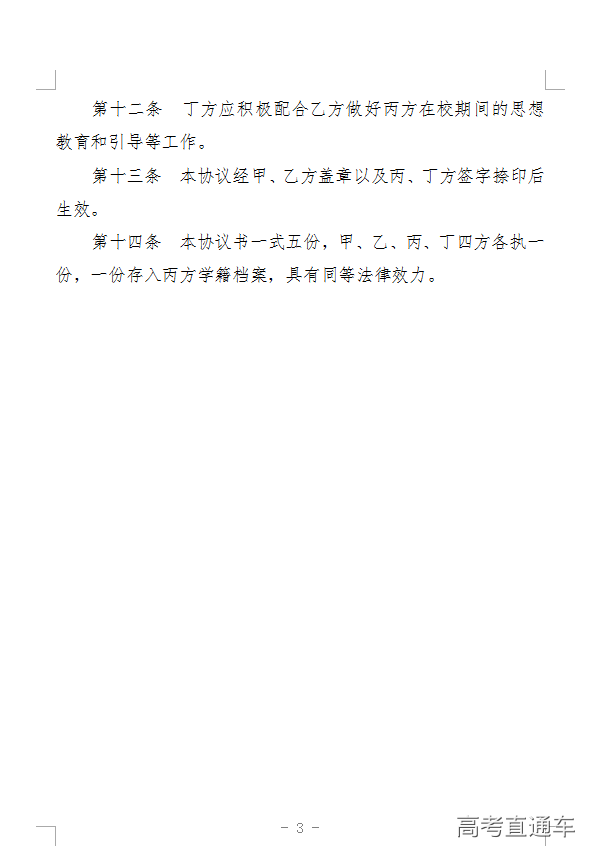 第十二条　丁方应积极配合乙方做好丙方在校期间的思想教育和引导等工作。

第十三条　本协议经甲、乙方盖章以及丙、丁方签字捺印后生效。

第十四条　本协议书一式五份，甲、乙、丙、丁四方各执一份，一份存入丙方学籍档案，具有同等法律效力。

- 3 -

高考直通车